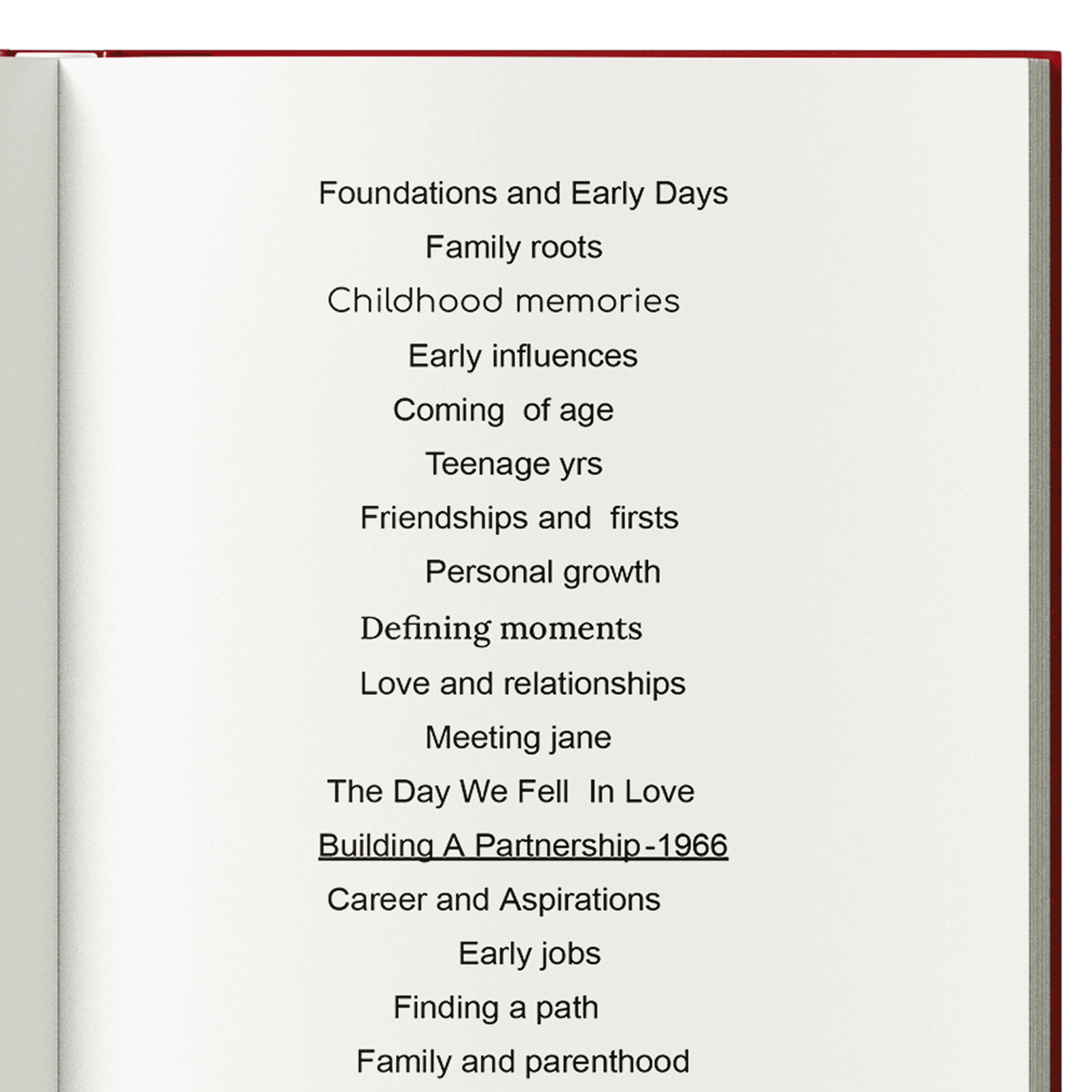 Foundations and Early Days

Family roots

Childhood memories

Early influences

Coming of age

Teenage yrs

Friendships and firsts

Personal growth

Defining moments

Love and relationships

Meeting jane

The Day We Fell In Love

Building A Partnership-1966

Career and Aspirations

Early jobs

Finding a path

Family and parenthood